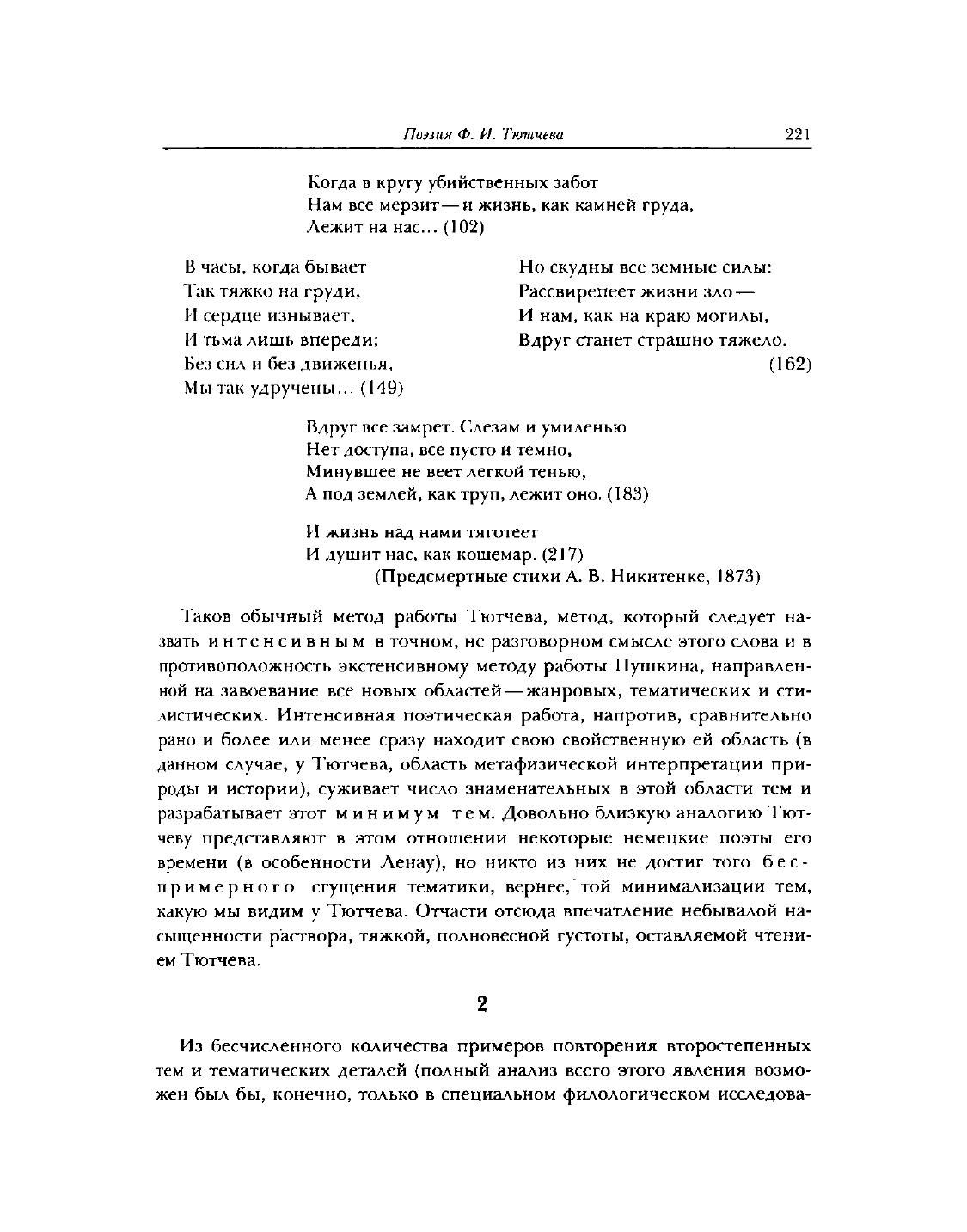 Поэзия Ф. И. Тютчева 221

Когда в кругу убийственных забот
Нам все мерзит — и жизнь, как камней груда,
Лежит на нас... (102)

В часы, когда бывает
Так тяжко на груди,
И сердце изнывает,
И тьма лишь впереди;
Без сил и без движенья,
Мы так удручены... (149)

Но скудны все земные силы:
Рассвирепеет жизни зло —
И нам, как на краю могилы,
Вдруг станет страшно тяжело.
(162)

Вдруг все замрет. Слезам и умиленью
Нет доступа, все пусто и темно,
Минувшее не веет легкой тенью,
А под землей, как труп, лежит оно. (183)

И жизнь над нами тяготеет
И душит нас, как кошемар. (217)
(Предсмертные стихи А. В. Никитенке, 1873)

Таков обычный метод работы Тютчева, метод, который следует назвать интенсивным в точном, не разговорном смысле этого слова и в противоположность экстенсивному методу работы Пушкина, направленной на завоевание все новых областей — жанровых, тематических и стилистических. Интенсивная поэтическая работа, напротив, сравнительно рано и более или менее сразу находит свою свойственную ей область (в данном случае, у Тютчева, область метафизической интерпретации природы и истории), суживает число знаменательных в этой области тем и разрабатывает этот минимум тем. Довольно близкую аналогию Тютчеву представляют в этом отношении некоторые немецкие поэты его времени (в особенности Ленау), но никто из них не достиг того беспримерного сгущения тематики, вернее, той минимализации тем, какую мы видим у Тютчева. Отчасти отсюда впечатление небывалой насыщенности раствора, тяжкой, полновесной густоты, оставляемой чтением Тютчева.

2

Из бесчисленного количества примеров повторения второстепенных тем и тематических деталей (полный анализ всего этого явления возможен был бы, конечно, только в специальном филологическом исследова-